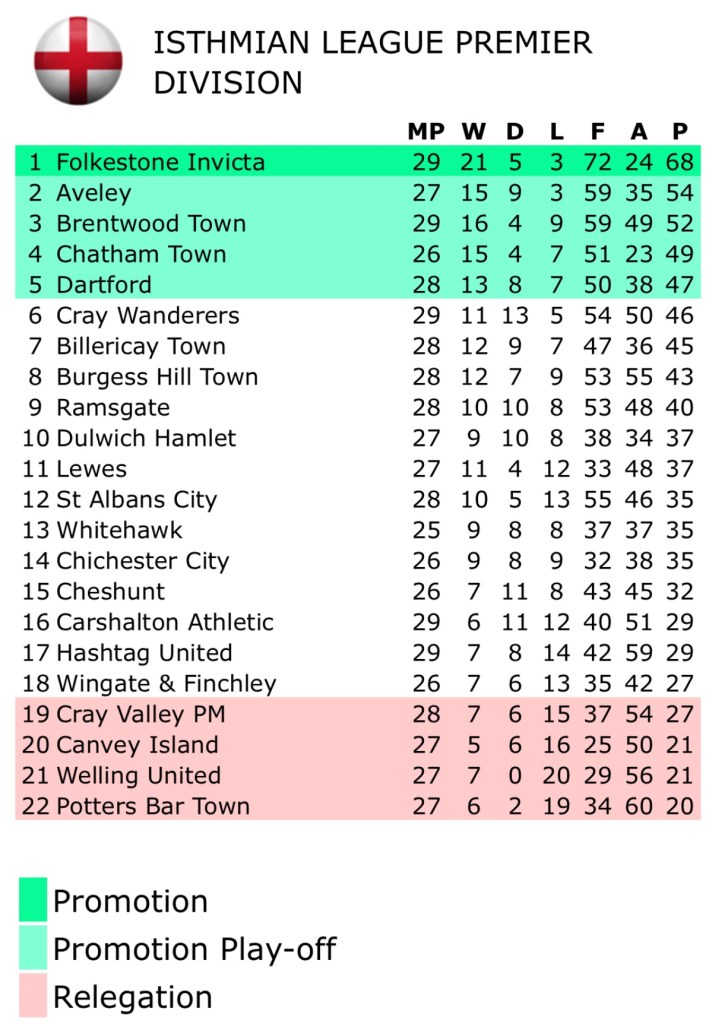 ISTHMIAN LEAGUE PREMIER DIVISION

| | | MP | W | D | L | F | A | P |
|---|---|---|---|---|---|---|---|---|
| 1 | Folkestone Invicta | 29 | 21 | 5 | 3 | 72 | 24 | 68 |
| 2 | Aveley | 27 | 15 | 9 | 3 | 59 | 35 | 54 |
| 3 | Brentwood Town | 29 | 16 | 4 | 9 | 59 | 49 | 52 |
| 4 | Chatham Town | 26 | 15 | 4 | 7 | 51 | 23 | 49 |
| 5 | Dartford | 28 | 13 | 8 | 7 | 50 | 38 | 47 |
| 6 | Cray Wanderers | 29 | 11 | 13 | 5 | 54 | 50 | 46 |
| 7 | Billericay Town | 28 | 12 | 9 | 7 | 47 | 36 | 45 |
| 8 | Burgess Hill Town | 28 | 12 | 7 | 9 | 53 | 55 | 43 |
| 9 | Ramsgate | 28 | 10 | 10 | 8 | 53 | 48 | 40 |
| 10 | Dulwich Hamlet | 27 | 9 | 10 | 8 | 38 | 34 | 37 |
| 11 | Lewes | 27 | 11 | 4 | 12 | 33 | 48 | 37 |
| 12 | St Albans City | 28 | 10 | 5 | 13 | 55 | 46 | 35 |
| 13 | Whitehawk | 25 | 9 | 8 | 8 | 37 | 37 | 35 |
| 14 | Chichester City | 26 | 9 | 8 | 9 | 32 | 38 | 35 |
| 15 | Cheshunt | 26 | 7 | 11 | 8 | 43 | 45 | 32 |
| 16 | Carshalton Athletic | 29 | 6 | 11 | 12 | 40 | 51 | 29 |
| 17 | Hashtag United | 29 | 7 | 8 | 14 | 42 | 59 | 29 |
| 18 | Wingate & Finchley | 26 | 7 | 6 | 13 | 35 | 42 | 27 |
| 19 | Cray Valley PM | 28 | 7 | 6 | 15 | 37 | 54 | 27 |
| 20 | Canvey Island | 27 | 5 | 6 | 16 | 25 | 50 | 21 |
| 21 | Welling United | 27 | 7 | 0 | 20 | 29 | 56 | 21 |
| 22 | Potters Bar Town | 27 | 6 | 2 | 19 | 34 | 60 | 20 |

Promotion
Promotion Play-off
Relegation